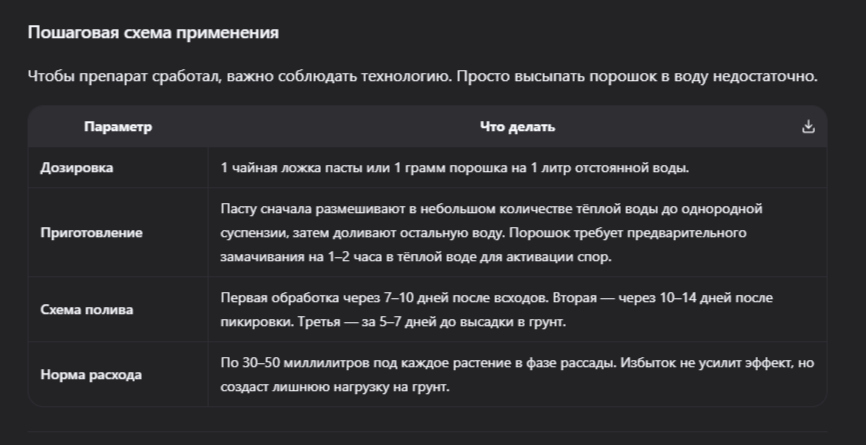 Пошаговая схема применения

Чтобы препарат сработал, важно соблюдать технологию. Просто высыпать порошок в воду недостаточно.

| Параметр | Что делать |
|---|---|
| Дозировка | 1 чайная ложка пасты или 1 грамм порошка на 1 литр отстоянной воды. |
| Приготовление | Пасту сначала размешивают в небольшом количестве тёплой воды до однородной суспензии, затем доливают остальную воду. Порошок требует предварительного замачивания на 1–2 часа в тёплой воде для активации спор. |
| Схема полива | Первая обработка через 7–10 дней после всходов. Вторая — через 10–14 дней после пикировки. Третья — за 5–7 дней до высадки в грунт. |
| Норма расхода | По 30–50 миллилитров под каждое растение в фазе рассады. Избыток не усилит эффект, но создаст лишнюю нагрузку на грунт. |